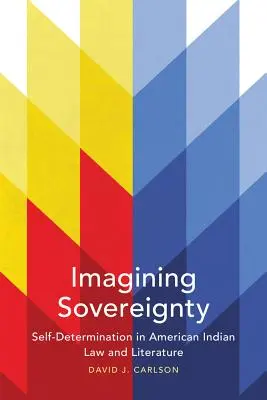 Imagining Sovereignty

Self-Determination in American Indian Law and Literature

DAVID J. CARLSON